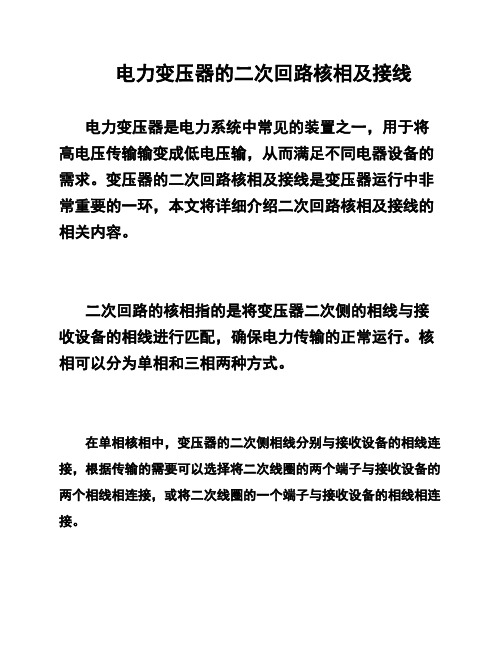 电力变压器的二次回路核相及接线

电力变压器是电力系统中常见的装置之一，用于将高电压传输输变成低电压输，从而满足不同电器设备的需求。变压器的二次回路核相及接线是变压器运行中非常重要的一环，本文将详细介绍二次回路核相及接线的相关内容。

二次回路的核相指的是将变压器二次侧的相线与接收设备的相线进行匹配，确保电力传输的正常运行。核相可以分为单相和三相两种方式。

在单相核相中，变压器的二次侧相线分别与接收设备的相线连接，根据传输的需要可以选择将二次线圈的两个端子与接收设备的两个相线相连接，或将二次线圈的一个端子与接收设备的相线相连接。